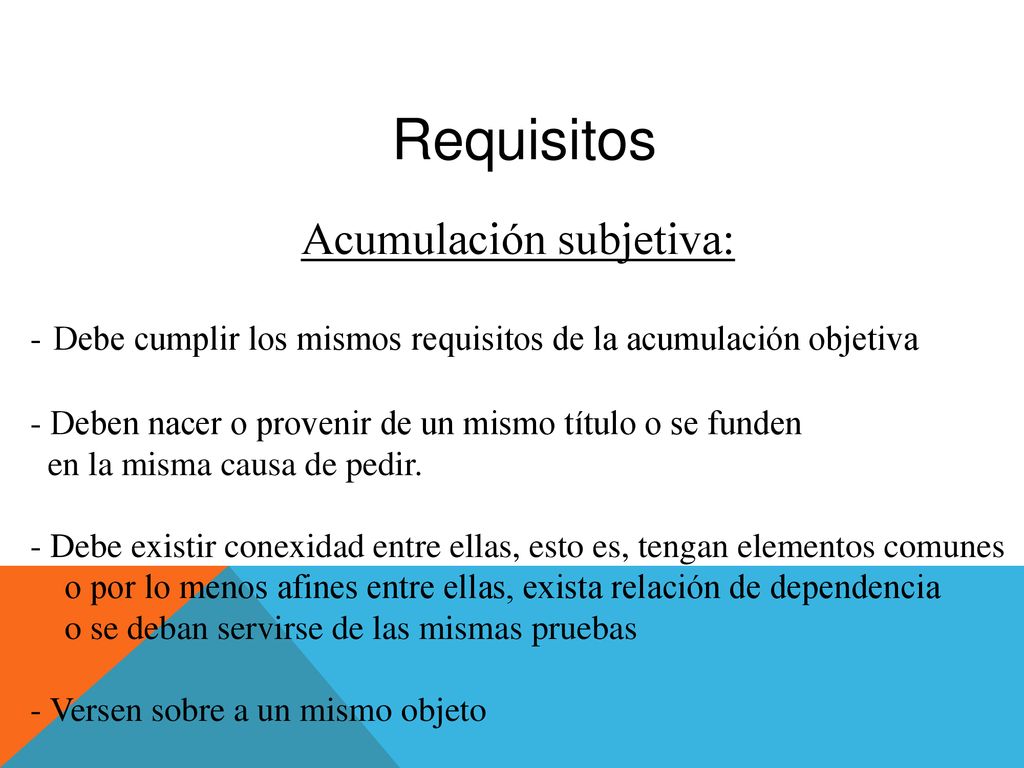 Requisitos

Acumulación subjetiva:

- Debe cumplir los mismos requisitos de la acumulación objetiva

- Deben nacer o provenir de un mismo título o se funden en la misma causa de pedir.

- Debe existir conexidad entre ellas, esto es, tengan elementos comunes o por lo menos afines entre ellas, exista relación de dependencia o se deban servirse de las mismas pruebas

- Versen sobre a un mismo objeto